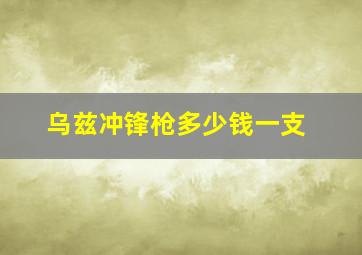 乌兹冲锋枪多少钱一支